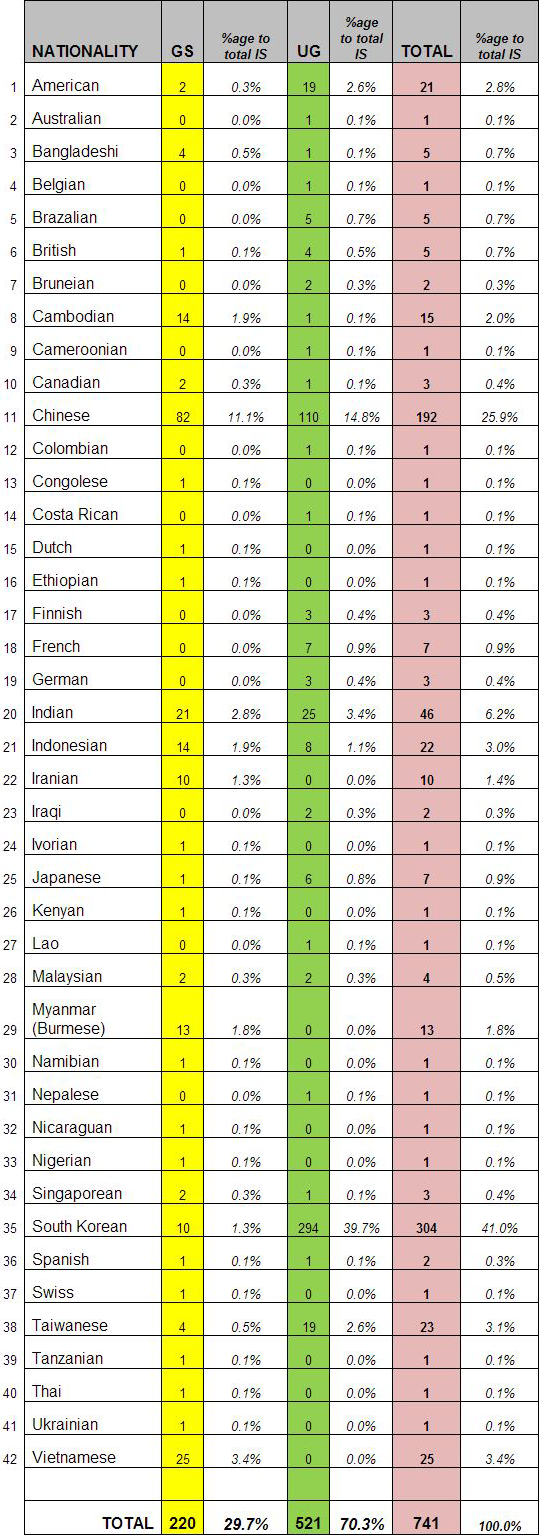 |  | NATIONALITY | GS | %age to total IS | UG | %age to total IS | TOTAL | %age to total IS |
|---|---|---|---|---|---|---|---|
| 1 | American | 2 | 0.3% | 19 | 2.6% | 21 | 2.8% |
| 2 | Australian | 0 | 0.0% | 1 | 0.1% | 1 | 0.1% |
| 3 | Bangladeshi | 4 | 0.5% | 1 | 0.1% | 5 | 0.7% |
| 4 | Belgian | 0 | 0.0% | 1 | 0.1% | 1 | 0.1% |
| 5 | Brazalian | 0 | 0.0% | 5 | 0.7% | 5 | 0.7% |
| 6 | British | 1 | 0.1% | 4 | 0.5% | 5 | 0.7% |
| 7 | Bruneian | 0 | 0.0% | 2 | 0.3% | 2 | 0.3% |
| 8 | Cambodian | 14 | 1.9% | 1 | 0.1% | 15 | 2.0% |
| 9 | Cameroonian | 0 | 0.0% | 1 | 0.1% | 1 | 0.1% |
| 10 | Canadian | 2 | 0.3% | 1 | 0.1% | 3 | 0.4% |
| 11 | Chinese | 82 | 11.1% | 110 | 14.8% | 192 | 25.9% |
| 12 | Colombian | 0 | 0.0% | 1 | 0.1% | 1 | 0.1% |
| 13 | Congolese | 1 | 0.1% | 0 | 0.0% | 1 | 0.1% |
| 14 | Costa Rican | 0 | 0.0% | 1 | 0.1% | 1 | 0.1% |
| 15 | Dutch | 1 | 0.1% | 0 | 0.0% | 1 | 0.1% |
| 16 | Ethiopian | 1 | 0.1% | 0 | 0.0% | 1 | 0.1% |
| 17 | Finnish | 0 | 0.0% | 3 | 0.4% | 3 | 0.4% |
| 18 | French | 0 | 0.0% | 7 | 0.9% | 7 | 0.9% |
| 19 | German | 0 | 0.0% | 3 | 0.4% | 3 | 0.4% |
| 20 | Indian | 21 | 2.8% | 25 | 3.4% | 46 | 6.2% |
| 21 | Indonesian | 14 | 1.9% | 8 | 1.1% | 22 | 3.0% |
| 22 | Iranian | 10 | 1.3% | 0 | 0.0% | 10 | 1.4% |
| 23 | Iraqi | 0 | 0.0% | 2 | 0.3% | 2 | 0.3% |
| 24 | Ivorian | 1 | 0.1% | 0 | 0.0% | 1 | 0.1% |
| 25 | Japanese | 1 | 0.1% | 6 | 0.8% | 7 | 0.9% |
| 26 | Kenyan | 1 | 0.1% | 0 | 0.0% | 1 | 0.1% |
| 27 | Lao | 0 | 0.0% | 1 | 0.1% | 1 | 0.1% |
| 28 | Malaysian | 2 | 0.3% | 2 | 0.3% | 4 | 0.5% |
| 29 | Myanmar (Burmese) | 13 | 1.8% | 0 | 0.0% | 13 | 1.8% |
| 30 | Namibian | 1 | 0.1% | 0 | 0.0% | 1 | 0.1% |
| 31 | Nepalese | 0 | 0.0% | 1 | 0.1% | 1 | 0.1% |
| 32 | Nicaraguan | 1 | 0.1% | 0 | 0.0% | 1 | 0.1% |
| 33 | Nigerian | 1 | 0.1% | 0 | 0.0% | 1 | 0.1% |
| 34 | Singaporean | 2 | 0.3% | 1 | 0.1% | 3 | 0.4% |
| 35 | South Korean | 10 | 1.3% | 294 | 39.7% | 304 | 41.0% |
| 36 | Spanish | 1 | 0.1% | 1 | 0.1% | 2 | 0.3% |
| 37 | Swiss | 1 | 0.1% | 0 | 0.0% | 1 | 0.1% |
| 38 | Taiwanese | 4 | 0.5% | 19 | 2.6% | 23 | 3.1% |
| 39 | Tanzanian | 1 | 0.1% | 0 | 0.0% | 1 | 0.1% |
| 40 | Thai | 1 | 0.1% | 0 | 0.0% | 1 | 0.1% |
| 41 | Ukrainian | 1 | 0.1% | 0 | 0.0% | 1 | 0.1% |
| 42 | Vietnamese | 25 | 3.4% | 0 | 0.0% | 25 | 3.4% |
|  |  |  |  |  |  |  |  |
|  | TOTAL | 220 | 29.7% | 521 | 70.3% | 741 | 100.0% |